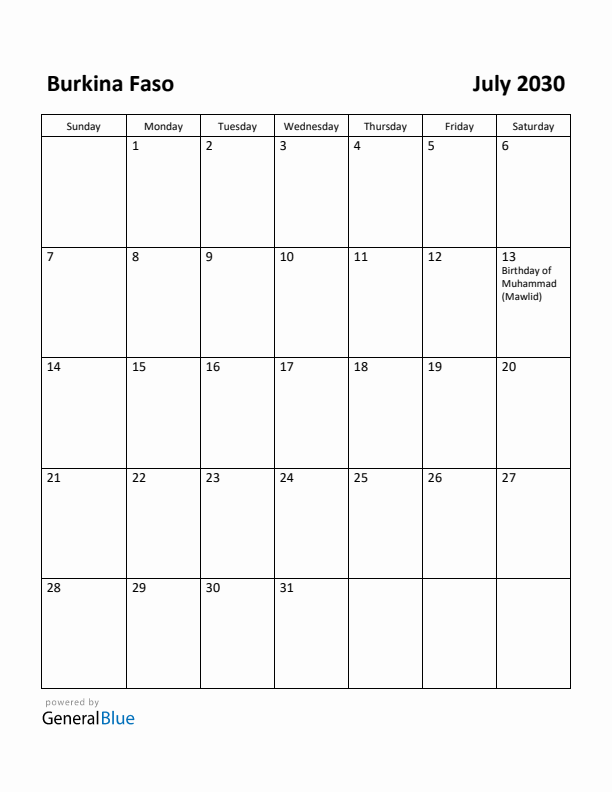 Burkina Faso

July 2030

| Sunday | Monday | Tuesday | Wednesday | Thursday | Friday | Saturday |
|---|---|---|---|---|---|---|
| | 1 | 2 | 3 | 4 | 5 | 6 |
| 7 | 8 | 9 | 10 | 11 | 12 | 13 Birthday of Muhammad (Mawlid) |
| 14 | 15 | 16 | 17 | 18 | 19 | 20 |
| 21 | 22 | 23 | 24 | 25 | 26 | 27 |
| 28 | 29 | 30 | 31 | | | |

powered by
GeneralBlue